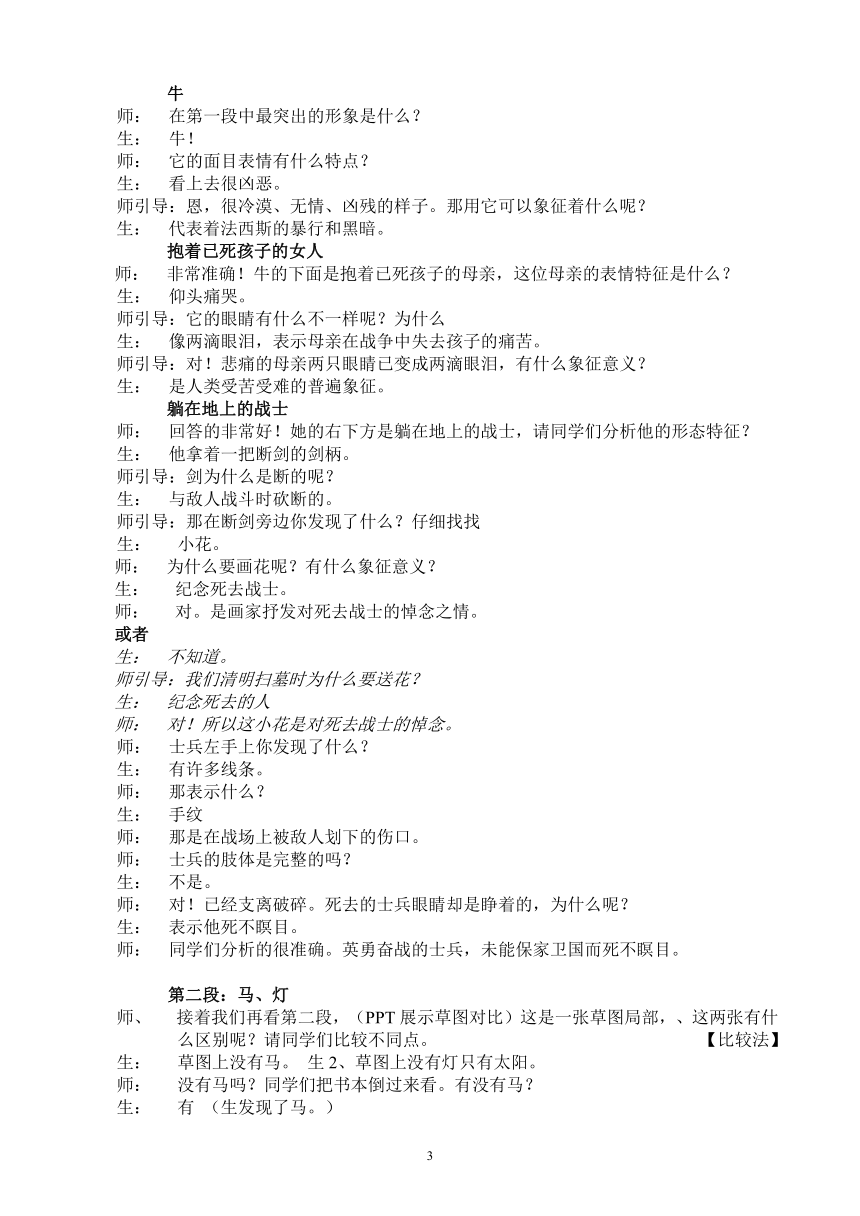 牛

师： 在第一段中最突出的形象是什么？
生： 牛！
师： 它的面目表情有什么特点？
生： 看上去很凶恶。
师引导：恩，很冷漠、无情、凶残的样子。那用它可以象征着什么呢？
生： 代表着法西斯的暴行和黑暗。

抱着已死孩子的女人

师： 非常准确！牛的下面是抱着已死孩子的母亲，这位母亲的表情特征是什么？
生： 仰头痛哭。
师引导：它的眼睛有什么不一样呢？为什么
生： 像两滴眼泪，表示母亲在战争中失去孩子的痛苦。
师引导：对！悲痛的母亲两只眼睛已变成两滴眼泪，有什么象征意义？
生： 是人类受苦受难的普遍象征。

躺在地上的战士

师： 回答的非常好！她的右下方是躺在地上的战士，请同学们分析他的形态特征？
生： 他拿着一把断剑的剑柄。
师引导：剑为什么是断的呢？
生： 与敌人战斗时砍断的。
师引导：那在断剑旁边你发现了什么？仔细找找
生： 小花。
师： 为什么要画花呢？有什么象征意义？
生： 纪念死去战士。
师： 对。是画家抒发对死去战士的悼念之情。

或者

生： 不知道。
师引导：我们清明扫墓时为什么要送花？
生： 纪念死去的人
师： 对！所以这小花是对死去战士的悼念。
师： 士兵左手上你发现了什么？
生： 有许多线条。
师： 那表示什么？
生： 手纹
师： 那是在战场上被敌人划下的伤口。
师： 士兵的肢体是完整的吗？
生： 不是。
师： 对！已经支离破碎。死去的士兵眼睛却是睁着的，为什么呢？
生： 表示他死不瞑目。
师： 同学们分析的很准确。英勇奋战的士兵，未能保家卫国而死不瞑目。

第二段：马、灯

师、 接着我们再看第二段，（PPT 展示草图对比）这是一张草图局部，、这两张有什么区别呢？请同学们比较不同点。 【比较法】
生： 草图上没有马。 生 2、草图上没有灯只有太阳。
师： 没有马吗？同学们把书本倒过来看。有没有马？
生： 有 （生发现了马。）

3